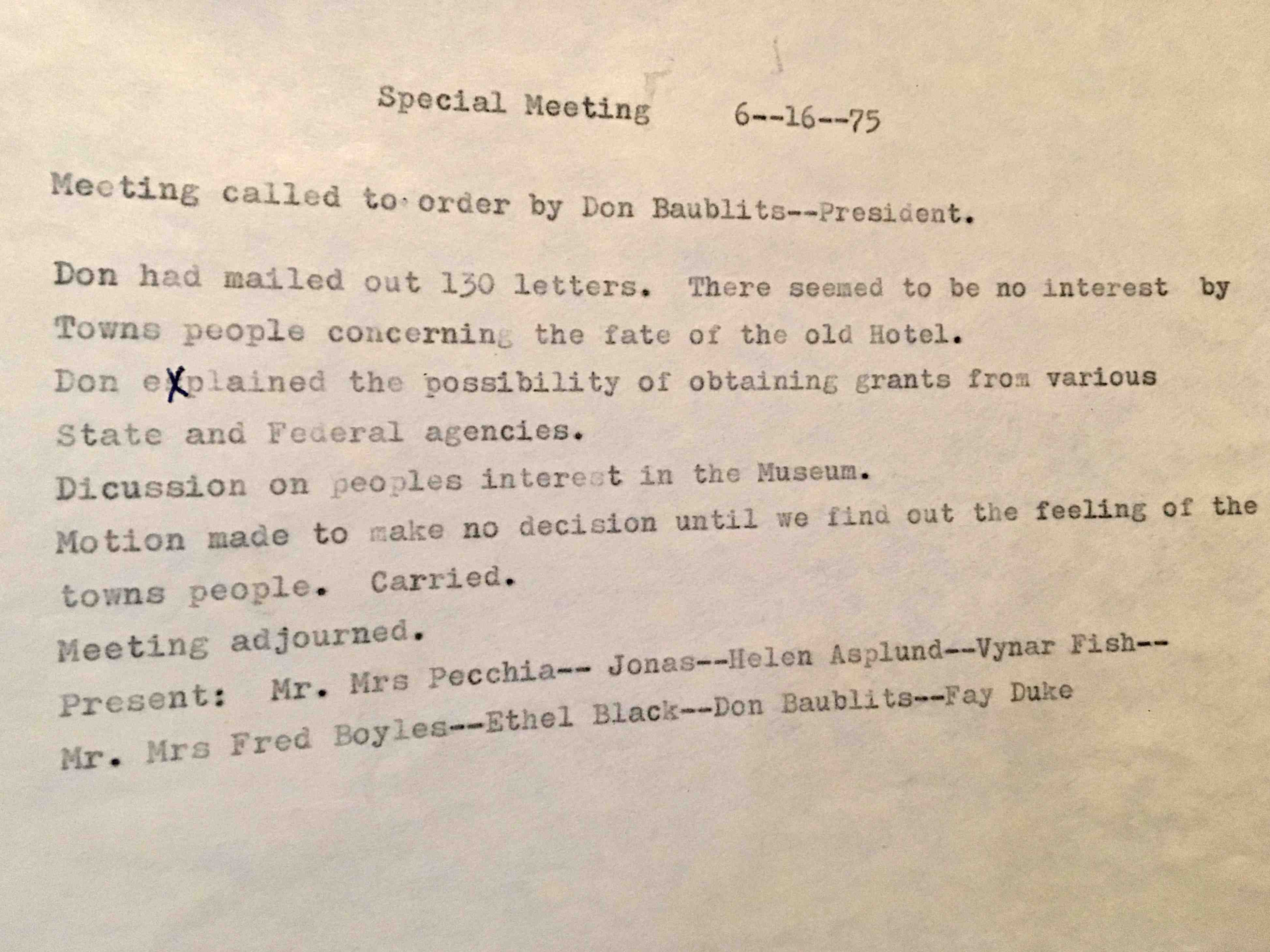 Special Meeting 6--16--75

Meeting called to order by Don Baublits--President.

Don had mailed out 130 letters. There seemed to be no interest by Towns people concerning the fate of the old Hotel.

Don explained the possibility of obtaining grants from various State and Federal agencies.

Dicussion on peoples interest in the Museum.

Motion made to make no decision until we find out the feeling of the towns people. Carried.

Meeting adjourned.

Present: Mr. Mrs Pecchia-- Jonas--Helen Asplund--Vynar Fish-- Mr. Mrs Fred Boyles--Ethel Black--Don Baublits--Fay Duke